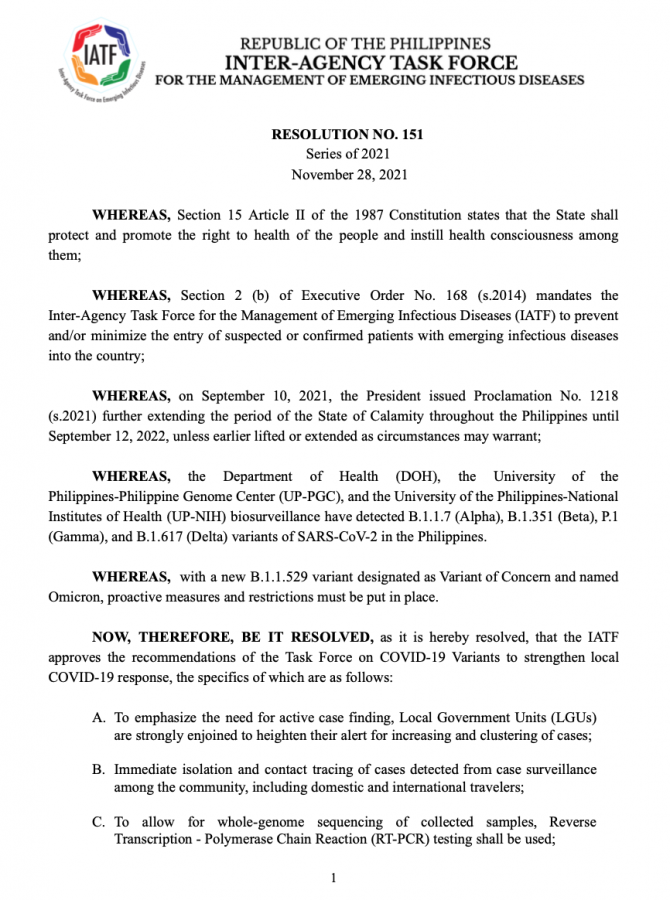 IATF
Inter-Agency Task Force on Emerging Infectious Diseases

REPUBLIC OF THE PHILIPPINES
INTER-AGENCY TASK FORCE
FOR THE MANAGEMENT OF EMERGING INFECTIOUS DISEASES

RESOLUTION NO. 151
Series of 2021
November 28, 2021

WHEREAS, Section 15 Article II of the 1987 Constitution states that the State shall protect and promote the right to health of the people and instill health consciousness among them;

WHEREAS, Section 2 (b) of Executive Order No. 168 (s.2014) mandates the Inter-Agency Task Force for the Management of Emerging Infectious Diseases (IATF) to prevent and/or minimize the entry of suspected or confirmed patients with emerging infectious diseases into the country;

WHEREAS, on September 10, 2021, the President issued Proclamation No. 1218 (s.2021) further extending the period of the State of Calamity throughout the Philippines until September 12, 2022, unless earlier lifted or extended as circumstances may warrant;

WHEREAS, the Department of Health (DOH), the University of the Philippines-Philippine Genome Center (UP-PGC), and the University of the Philippines-National Institutes of Health (UP-NIH) biosurveillance have detected B.1.1.7 (Alpha), B.1.351 (Beta), P.1 (Gamma), and B.1.617 (Delta) variants of SARS-CoV-2 in the Philippines.

WHEREAS, with a new B.1.1.529 variant designated as Variant of Concern and named Omicron, proactive measures and restrictions must be put in place.

NOW, THEREFORE, BE IT RESOLVED, as it is hereby resolved, that the IATF approves the recommendations of the Task Force on COVID-19 Variants to strengthen local COVID-19 response, the specifics of which are as follows:

A. To emphasize the need for active case finding, Local Government Units (LGUs) are strongly enjoined to heighten their alert for increasing and clustering of cases;

B. Immediate isolation and contact tracing of cases detected from case surveillance among the community, including domestic and international travelers;

C. To allow for whole-genome sequencing of collected samples, Reverse Transcription - Polymerase Chain Reaction (RT-PCR) testing shall be used;

1